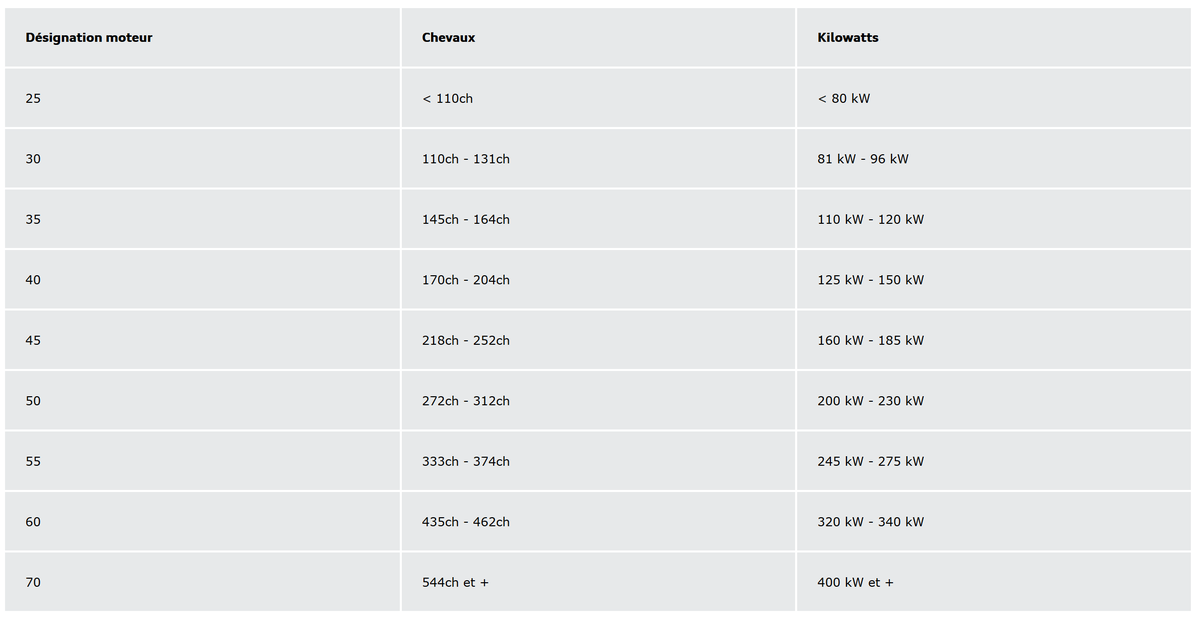 | Désignation moteur | Chevaux | Kilowatts |
|---|---|---|
| 25 | < 110ch | < 80 kW |
| 30 | 110ch - 131ch | 81 kW - 96 kW |
| 35 | 145ch - 164ch | 110 kW - 120 kW |
| 40 | 170ch - 204ch | 125 kW - 150 kW |
| 45 | 218ch - 252ch | 160 kW - 185 kW |
| 50 | 272ch - 312ch | 200 kW - 230 kW |
| 55 | 333ch - 374ch | 245 kW - 275 kW |
| 60 | 435ch - 462ch | 320 kW - 340 kW |
| 70 | 544ch et + | 400 kW et + |